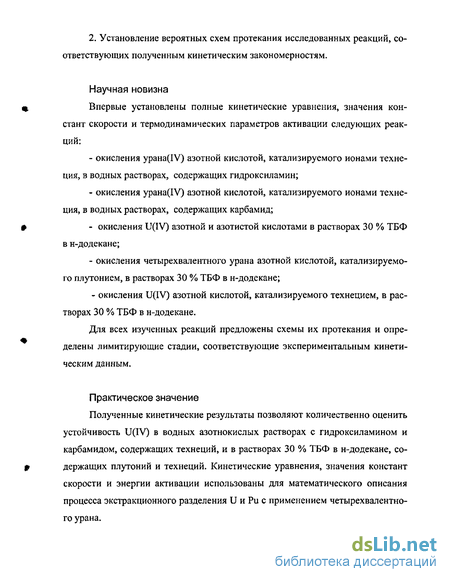 2. Установление вероятных схем протекания исследованных реакций, соответствующих полученным кинетическим закономерностям.

Научная новизна

Впервые установлены полные кинетические уравнения, значения констант скорости и термодинамических параметров активации следующих реакций:

- окисления урана(IV) азотной кислотой, катализируемого ионами технеция, в водных растворах, содержащих гидроксиламин;

- окисления урана(IV) азотной кислотой, катализируемого ионами технеция, в водных растворах, содержащих карбамид;

- окисления U(IV) азотной и азотистой кислотами в растворах 30 % ТБФ в н-додекане;

- окисления четырехвалентного урана азотной кислотой, катализируемого плутонием, в растворах 30 % ТБФ в н-додекане;

- окисления U(IV) азотной кислотой, катализируемого технецием, в растворах 30 % ТБФ в н-додекане.

Для всех изученных реакций предложены схемы их протекания и определены лимитирующие стадии, соответствующие экспериментальным кинетическим данным.

Практическое значение

Полученные кинетические результаты позволяют количественно оценить устойчивость U(IV) в водных азотнокислых растворах с гидроксиламином и карбамидом, содержащих технеций, и в растворах 30 % ТБФ в н-додекане, содержащих плутоний и технеций. Кинетические уравнения, значения констант скорости и энергии активации использованы для математического описания процесса экстракционного разделения U и Pu с применением четырехвалентного урана.

dsLib.net
библиотека диссертаций